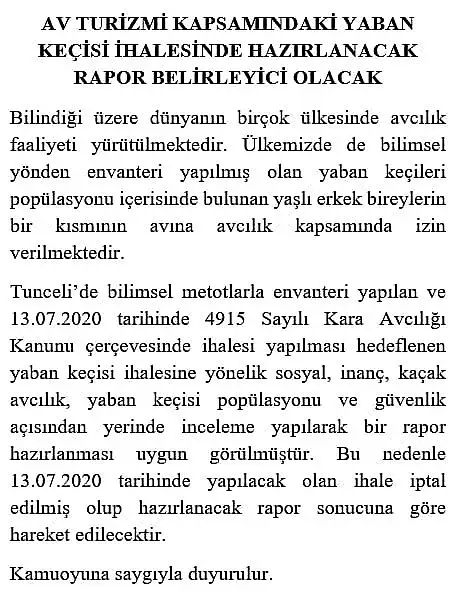 AV TURİZMİ KAPSAMINDAKİ YABAN KEÇİSİ İHALESİNDE HAZIRLANACAK RAPOR BELİRLEYİCİ OLACAK

Bilindiği üzere dünyanın birçok ülkesinde avcılık faaliyeti yürütülmektedir. Ülkemizde de bilimsel yönden envanteri yapılmış olan yaban keçileri popülasyonu içerisinde bulunan yaşlı erkek bireylerin bir kısmının avına avcılık kapsamında izin verilmektedir.

Tunceli'de bilimsel metotlarla envanteri yapılan ve 13.07.2020 tarihinde 4915 Sayılı Kara Avcılığı Kanunu çerçevesinde ihalesi yapılması hedeflenen yaban keçisi ihalesine yönelik sosyal, inanç, kaçak avcılık, yaban keçisi popülasyonu ve güvenlik açısından yerinde inceleme yapılarak bir rapor hazırlanması uygun görülmüştür. Bu nedenle 13.07.2020 tarihinde yapılacak olan ihale iptal edilmiş olup hazırlanacak rapor sonucuna göre hareket edilecektir.

Kamuoyuna saygıyla duyurulur.